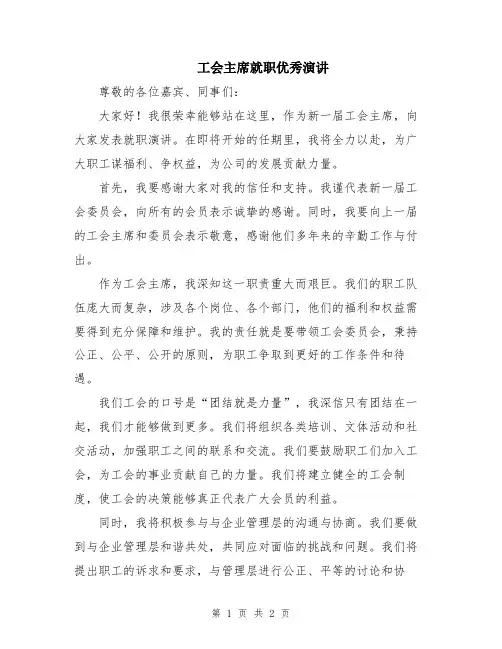 工会主席就职优秀演讲

尊敬的各位嘉宾、同事们：

大家好！我很荣幸能够站在这里，作为新一届工会主席，向大家发表就职演讲。在即将开始的任期里，我将全力以赴，为广大职工谋福利、争权益，为公司的发展贡献力量。

首先，我要感谢大家对我的信任和支持。我谨代表新一届工会委员会，向所有的会员表示诚挚的感谢。同时，我要向上一届的工会主席和委员会表示敬意，感谢他们多年来的辛勤工作与付出。

作为工会主席，我深知这一职责重大而艰巨。我们的职工队伍庞大而复杂，涉及各个岗位、各个部门，他们的福利和权益需要得到充分保障和维护。我的责任就是要带领工会委员会，秉持公正、公平、公开的原则，为职工争取到更好的工作条件和待遇。

我们工会的口号是“团结就是力量”，我深信只有团结在一起，我们才能够做到更多。我们将组织各类培训、文体活动和社交活动，加强职工之间的联系和交流。我们要鼓励职工们加入工会，为工会的事业贡献自己的力量。我们将建立健全的工会制度，使工会的决策能够真正代表广大会员的利益。

同时，我将积极参与与企业管理层的沟通与协商。我们要做到与企业管理层和谐共处，共同应对面临的挑战和问题。我们将提出职工的诉求和要求，与管理层进行公正、平等的讨论和协

第 1 页 共 2 页